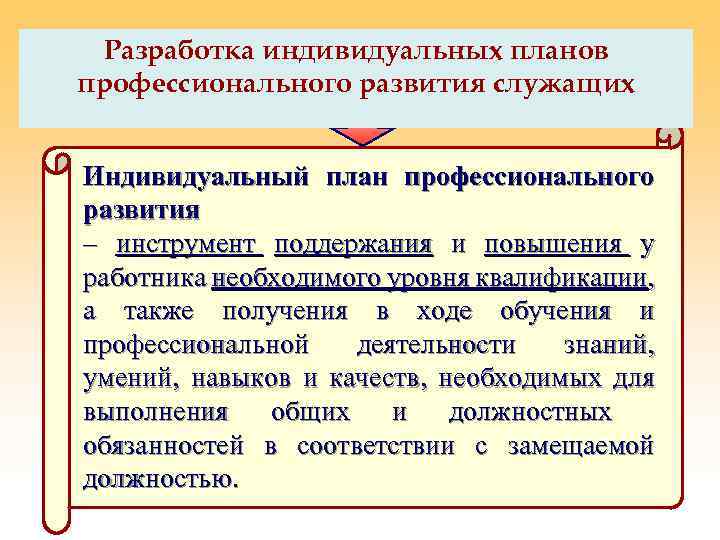 Разработка индивидуальных планов профессионального развития служащих

Индивидуальный план профессионального развития
– инструмент поддержания и повышения у работника необходимого уровня квалификации, а также получения в ходе обучения и профессиональной деятельности знаний, умений, навыков и качеств, необходимых для выполнения общих и должностных обязанностей в соответствии с замещаемой должностью.